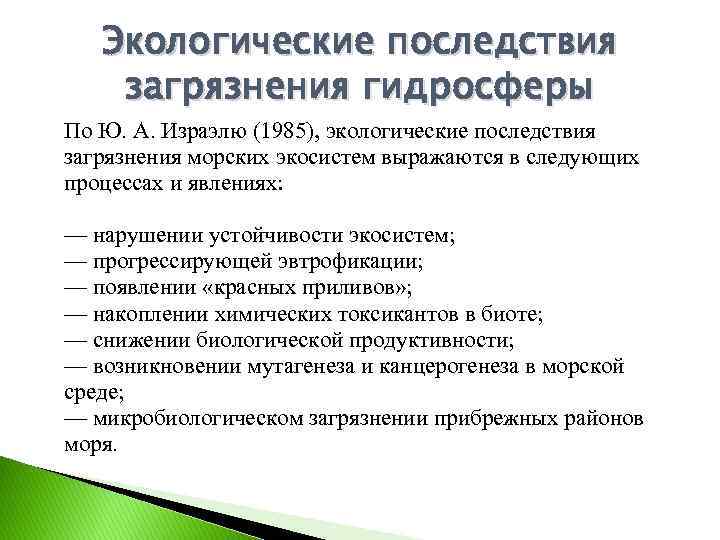 Экологические последствия загрязнения гидросферы

По Ю. А. Израэлю (1985), экологические последствия загрязнения морских экосистем выражаются в следующих процессах и явлениях:

— нарушении устойчивости экосистем;
— прогрессирующей эвтрофикации;
— появлении «красных приливов»;
— накоплении химических токсикантов в биоте;
— снижении биологической продуктивности;
— возникновении мутагенеза и канцерогенеза в морской среде;
— микробиологическом загрязнении прибрежных районов моря.